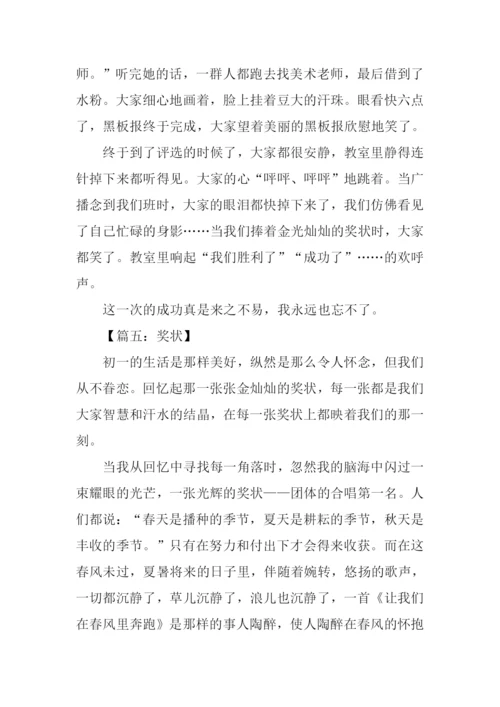 师。”听完她的话，一群人都跑去找美术老师，最后借到了水粉。大家细心地画着，脸上挂着豆大的汗珠。眼看快六点了，黑板报终于完成，大家望着美丽的黑板报欣慰地笑了。

终于到了评选的时候了，大家都很安静，教室里静得连针掉下来都听得见。大家的心“呯呯、呯呯”地跳着。当广播念到我们班时，大家的眼泪都快掉下来了，我们仿佛看见了自己忙碌的身影……当我们捧着金光灿灿的奖状时，大家都笑了。教室里响起“我们胜利了”“成功了”……的欢呼声。

这一次的成功真是来之不易，我永远也忘不了。

【篇五：奖状】

初一的生活是那样美好，纵然是那么令人怀念，但我们从不眷恋。回忆起那一张张金灿灿的奖状，每一张都是我们大家智慧和汗水的结晶，在每一张奖状上都映着我们的那一刻。

当我从回忆中寻找每一角落时，忽然我的脑海中闪过一束耀眼的光芒，一张光辉的奖状——团体的合唱第一名。人们都说：“春天是播种的季节，夏天是耕耘的季节，秋天是丰收的季节。”只有在努力和付出下才会得来收获。而在这春风未过，夏暑将来的日子里，伴随着婉转，悠扬的歌声，一切都沉静了，草儿沉静了，浪儿也沉静了，一首《让我们在春风里奔跑》是那样的事人陶醉，使人陶醉在春风的怀抱